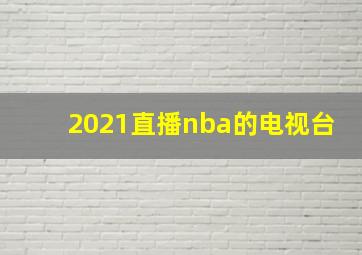 2021直播nba的电视台